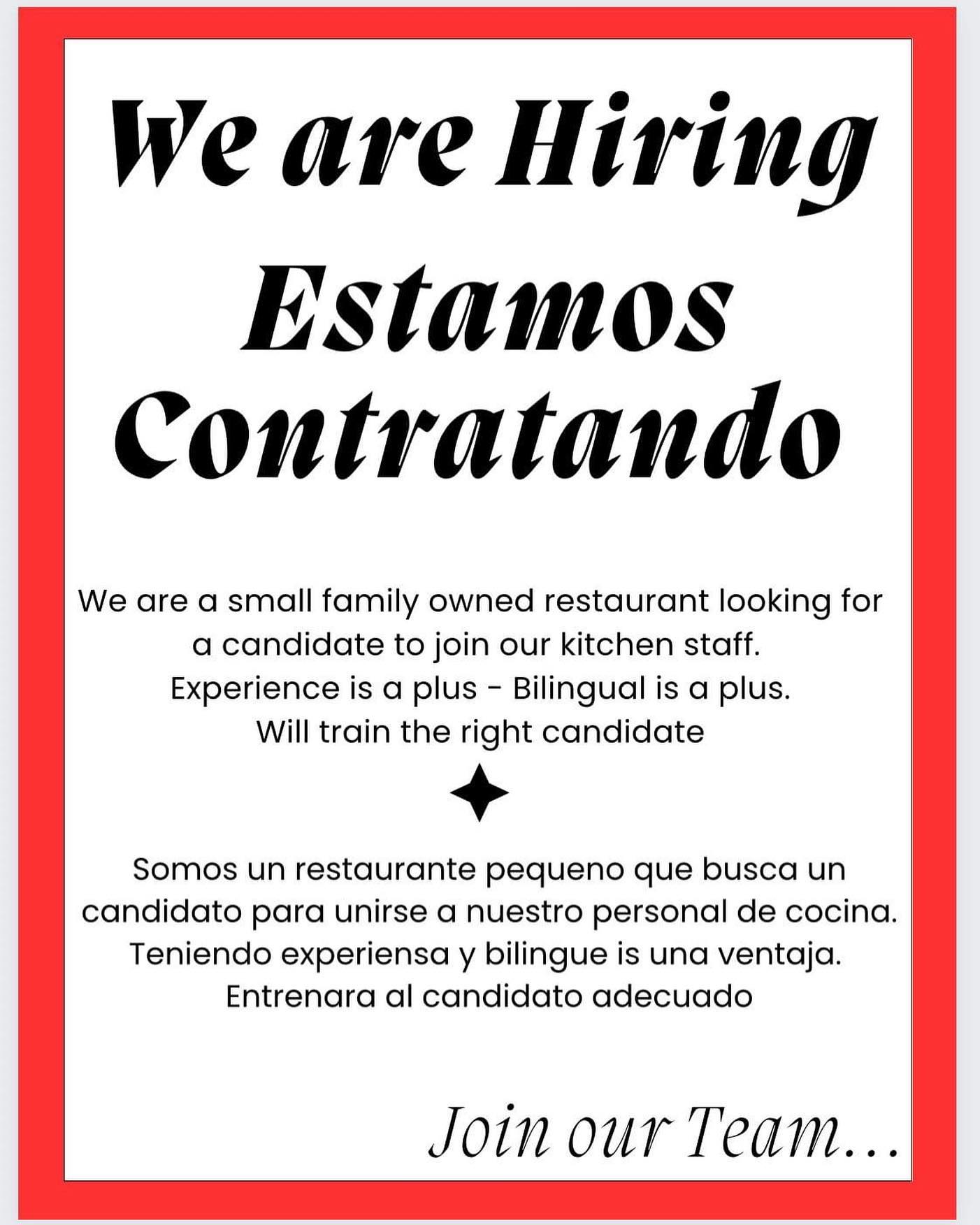 We are Hiring

Estamos Contratando

We are a small family owned restaurant looking for a candidate to join our kitchen staff.
Experience is a plus - Bilingual is a plus.
Will train the right candidate

Somos un restaurante pequeno que busca un candidato para unirse a nuestro personal de cocina.
Teniendo experiensa y bilingue is una ventaja.
Entrenara al candidato adecuado

Join our Team...